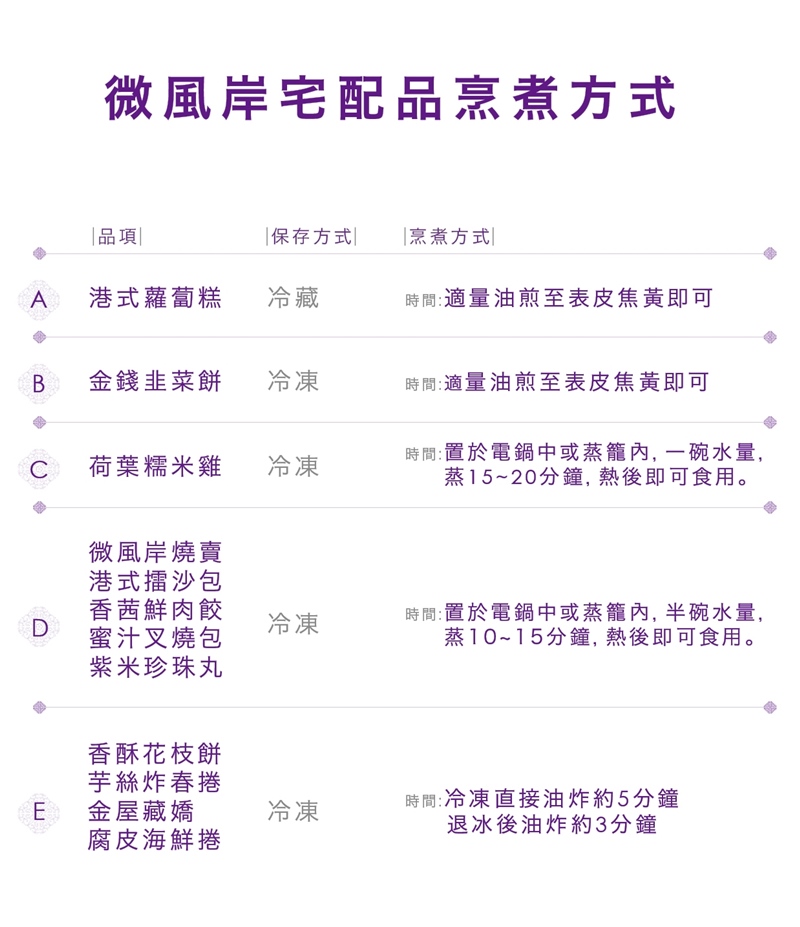 微風岸宅配品烹煮方式

| | 品項 | 保存方式 | 烹煮方式 |
|---|---|---|---|
| A | 港式蘿蔔糕 | 冷藏 | 時間:適量油煎至表皮焦黃即可 |
| B | 金錢韭菜餅 | 冷凍 | 時間:適量油煎至表皮焦黃即可 |
| C | 荷葉糯米雞 | 冷凍 | 時間:置於電鍋中或蒸籠內, 一碗水量, 蒸15~20分鐘, 熱後即可食用。 |
| D | 微風岸燒賣 港式擂沙包 香茜鮮肉餃 蜜汁叉燒包 紫米珍珠丸 | 冷凍 | 時間:置於電鍋中或蒸籠內, 半碗水量, 蒸10~15分鐘, 熱後即可食用。 |
| E | 香酥花枝餅 芋絲炸春捲 金屋藏嬌 腐皮海鮮捲 | 冷凍 | 時間:冷凍直接油炸約5分鐘 退冰後油炸約3分鐘 |